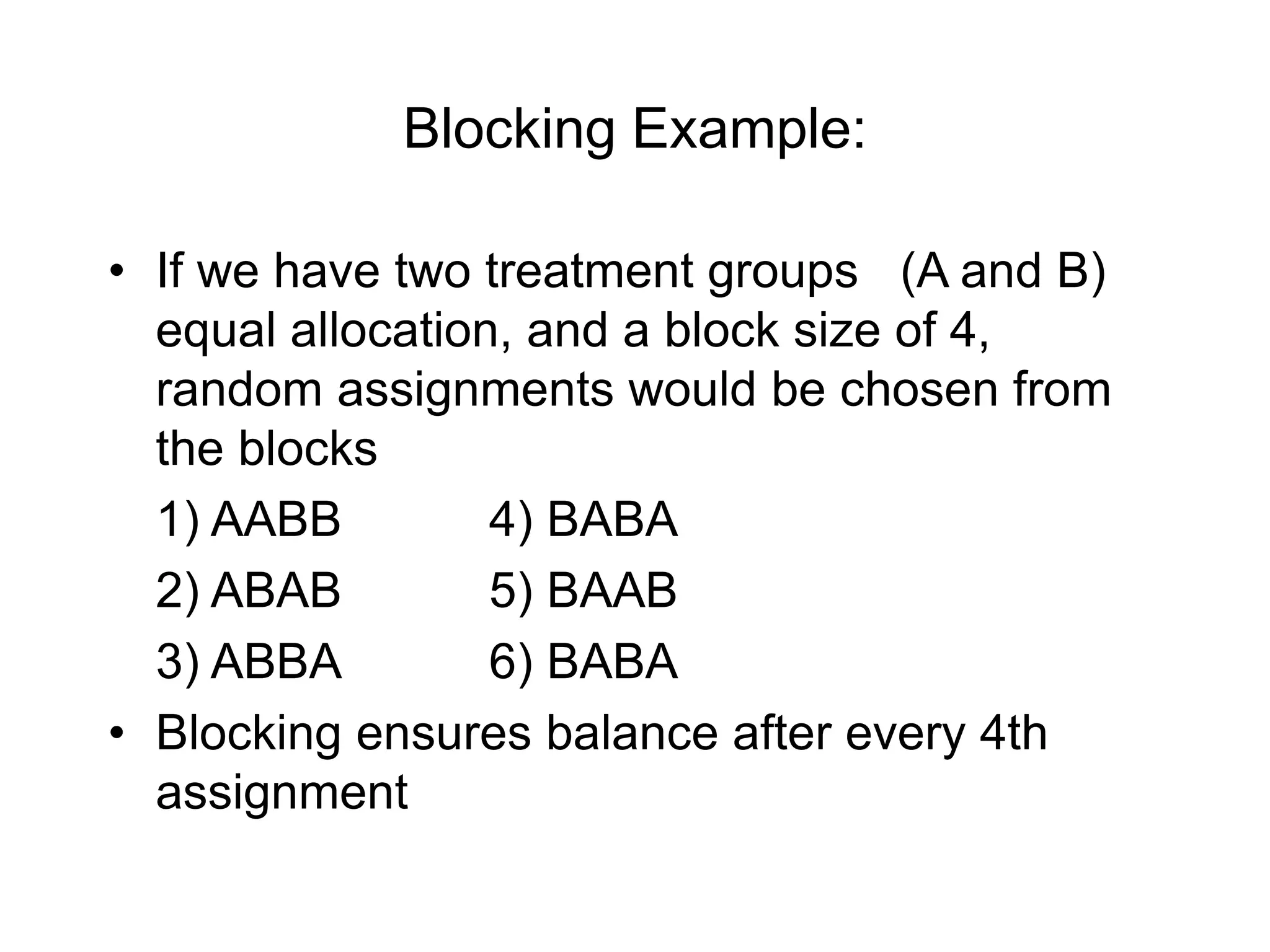 Blocking Example:

• If we have two treatment groups (A and B) equal allocation, and a block size of 4, random assignments would be chosen from the blocks

1) AABB
2) ABAB
3) ABBA

4) BABA
5) BAAB
6) BABA

• Blocking ensures balance after every 4th assignment